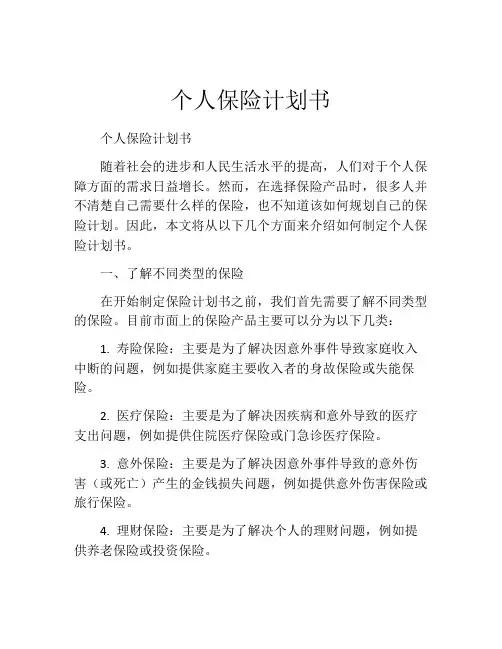 个人保险计划书

个人保险计划书

随着社会的进步和人民生活水平的提高，人们对于个人保障方面的需求日益增长。然而，在选择保险产品时，很多人并不清楚自己需要什么样的保险，也不知道该如何规划自己的保险计划。因此，本文将从以下几个方面来介绍如何制定个人保险计划书。

一、了解不同类型的保险

在开始制定保险计划书之前，我们首先需要了解不同类型的保险。目前市面上的保险产品主要可以分为以下几类：

1. 寿险保险：主要是为了解决因意外事件导致家庭收入中断的问题，例如提供家庭主要收入者的身故保险或失能保险。

2. 医疗保险：主要是为了解决因疾病和意外导致的医疗支出问题，例如提供住院医疗保险或门急诊医疗保险。

3. 意外保险：主要是为了解决因意外事件导致的意外伤害（或死亡）产生的金钱损失问题，例如提供意外伤害保险或旅行保险。

4. 理财保险：主要是为了解决个人的理财问题，例如提供养老保险或投资保险。